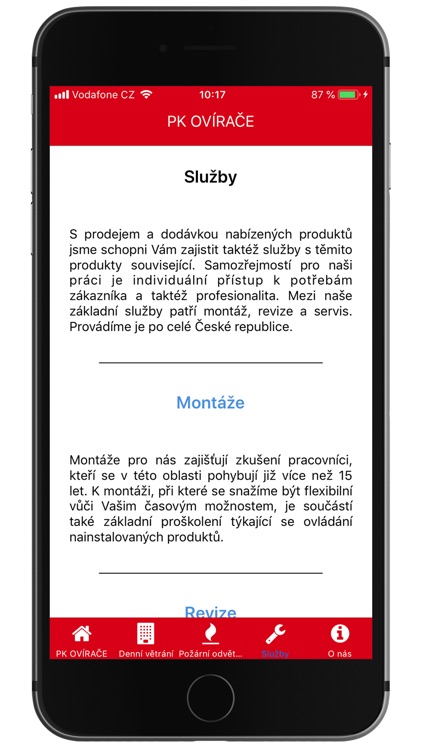 Vodafone CZ 10:17 87 %

PK OVÍRAČE

Služby

S prodejem a dodávkou nabízených produktů jsme schopni Vám zajistit taktéž služby s těmito produkty související. Samozřejmostí pro naši práci je individuální přístup k potřebám zákazníka a taktéž profesionalita. Mezi naše základní služby patří montáž, revize a servis. Provádíme je po celé České republice.

Montáže

Montáže pro nás zajišťují zkušení pracovníci, kteří se v této oblasti pohybují již více než 15 let. K montáži, při které se snažíme být flexibilní vůči Vašim časovým možnostem, je součástí také základní proškolení týkající se ovládání nainstalovaných produktů.

Revize

PK OVÍRAČE Denní větrání Požární odvět... Služby O nás